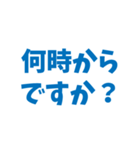 何時から
ですか？